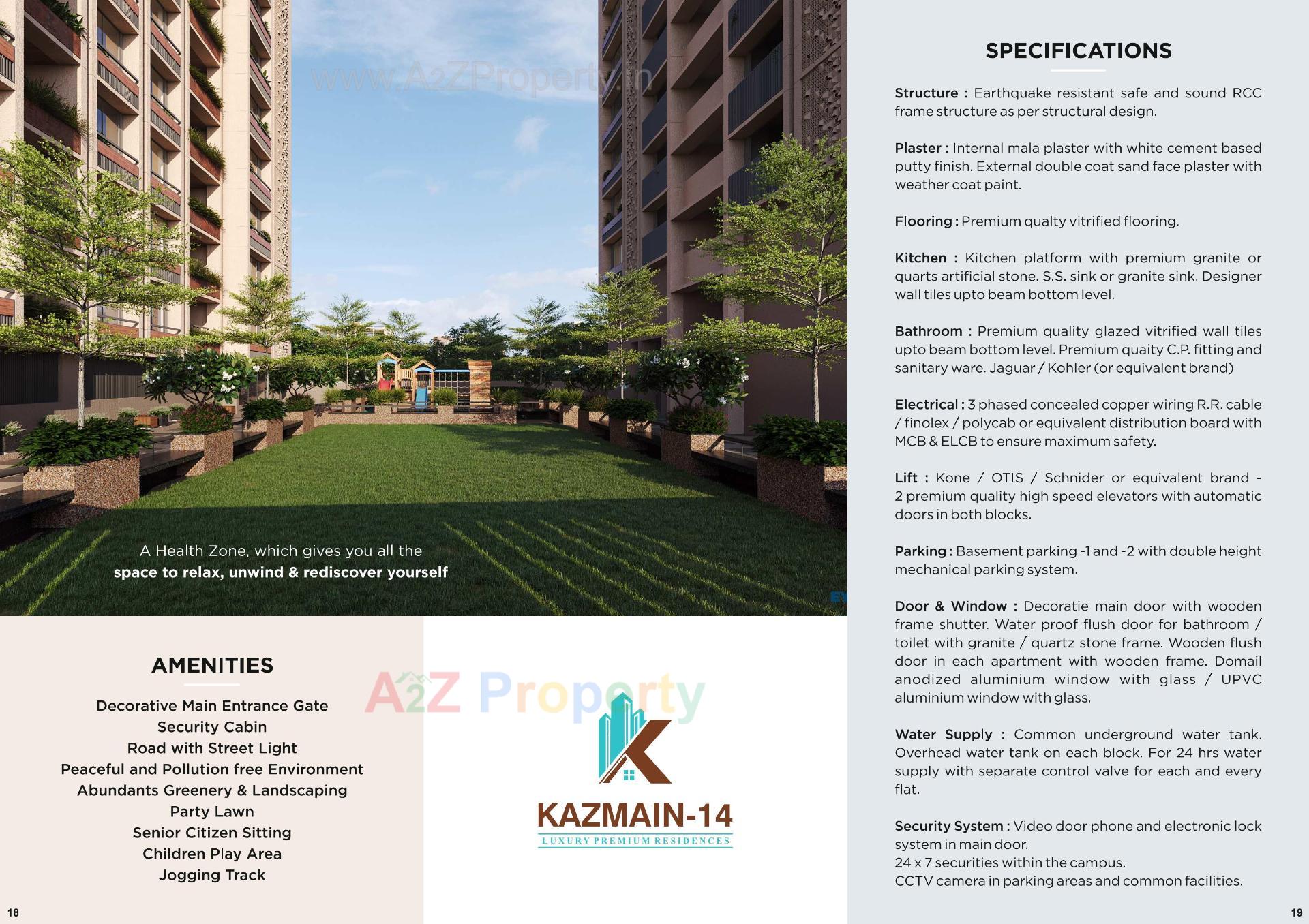 www.A2ZProperty.in

A Health Zone, which gives you all the
space to relax, unwind & rediscover yourself

AMENITIES

Decorative Main Entrance Gate
Security Cabin
Road with Street Light
Peaceful and Pollution free Environment
Abundants Greenery & Landscaping
Party Lawn
Senior Citizen Sitting
Children Play Area
Jogging Track

A2Z Property

KAZMAIN-14
LUXURY PREMIUM RESIDENCES

18

SPECIFICATIONS

Structure : Earthquake resistant safe and sound RCC frame structure as per structural design.

Plaster : Internal mala plaster with white cement based putty finish. External double coat sand face plaster with weather coat paint.

Flooring : Premium qualty vitrified flooring.

Kitchen : Kitchen platform with premium granite or quarts artificial stone. S.S. sink or granite sink. Designer wall tiles upto beam bottom level.

Bathroom : Premium quality glazed vitrified wall tiles upto beam bottom level. Premium quaity C.P. fitting and sanitary ware. Jaguar / Kohler (or equivalent brand)

Electrical : 3 phased concealed copper wiring R.R. cable / finolex / polycab or equivalent distribution board with MCB & ELCB to ensure maximum safety.

Lift : Kone / OTIS / Schnider or equivalent brand - 2 premium quality high speed elevators with automatic doors in both blocks.

Parking : Basement parking -1 and -2 with double height mechanical parking system.

Door & Window : Decoratie main door with wooden frame shutter. Water proof flush door for bathroom / toilet with granite / quartz stone frame. Wooden flush door in each apartment with wooden frame. Domail anodized aluminium window with glass / UPVC aluminium window with glass.

Water Supply : Common underground water tank. Overhead water tank on each block. For 24 hrs water supply with separate control valve for each and every flat.

Security System : Video door phone and electronic lock system in main door.
24 x 7 securities within the campus.
CCTV camera in parking areas and common facilities.

19